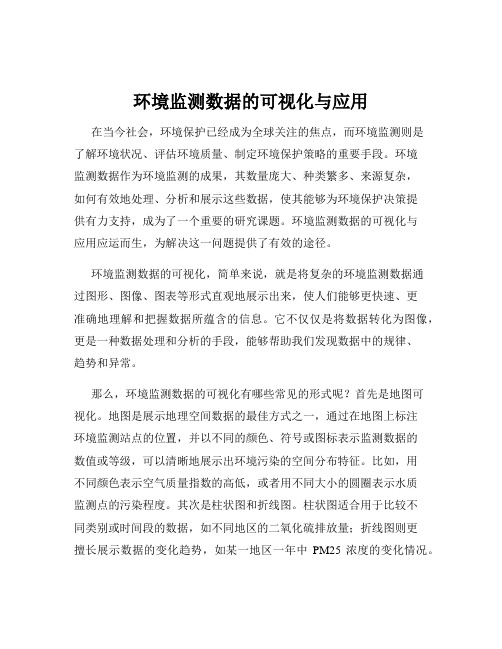 环境监测数据的可视化与应用

在当今社会，环境保护已经成为全球关注的焦点，而环境监测则是了解环境状况、评估环境质量、制定环境保护策略的重要手段。环境监测数据作为环境监测的成果，其数量庞大、种类繁多、来源复杂，如何有效地处理、分析和展示这些数据，使其能够为环境保护决策提供有力支持，成为了一个重要的研究课题。环境监测数据的可视化与应用应运而生，为解决这一问题提供了有效的途径。

环境监测数据的可视化，简单来说，就是将复杂的环境监测数据通过图形、图像、图表等形式直观地展示出来，使人们能够更快速、更准确地理解和把握数据所蕴含的信息。它不仅仅是将数据转化为图像，更是一种数据处理和分析的手段，能够帮助我们发现数据中的规律、趋势和异常。

那么，环境监测数据的可视化有哪些常见的形式呢？首先是地图可视化。地图是展示地理空间数据的最佳方式之一，通过在地图上标注环境监测站点的位置，并以不同的颜色、符号或图标表示监测数据的数值或等级，可以清晰地展示出环境污染的空间分布特征。比如，用不同颜色表示空气质量指数的高低，或者用不同大小的圆圈表示水质监测点的污染程度。其次是柱状图和折线图。柱状图适合用于比较不同类别或时间段的数据，如不同地区的二氧化硫排放量；折线图则更擅长展示数据的变化趋势，如某一地区一年中 PM25 浓度的变化情况。